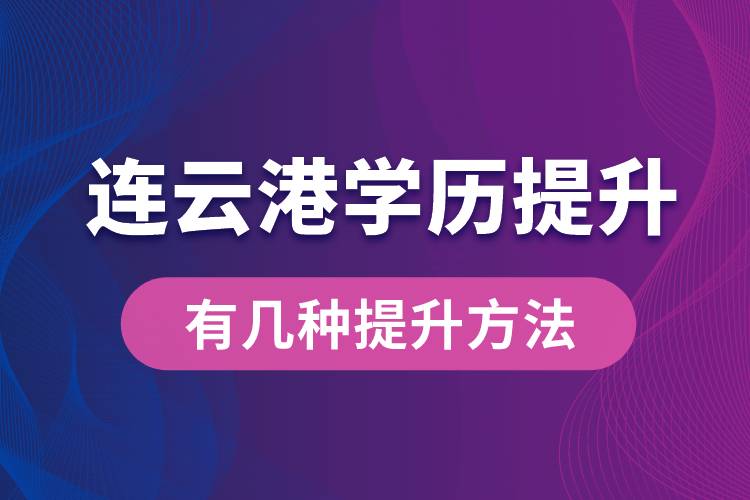 连云港学历提升

有几种提升方法